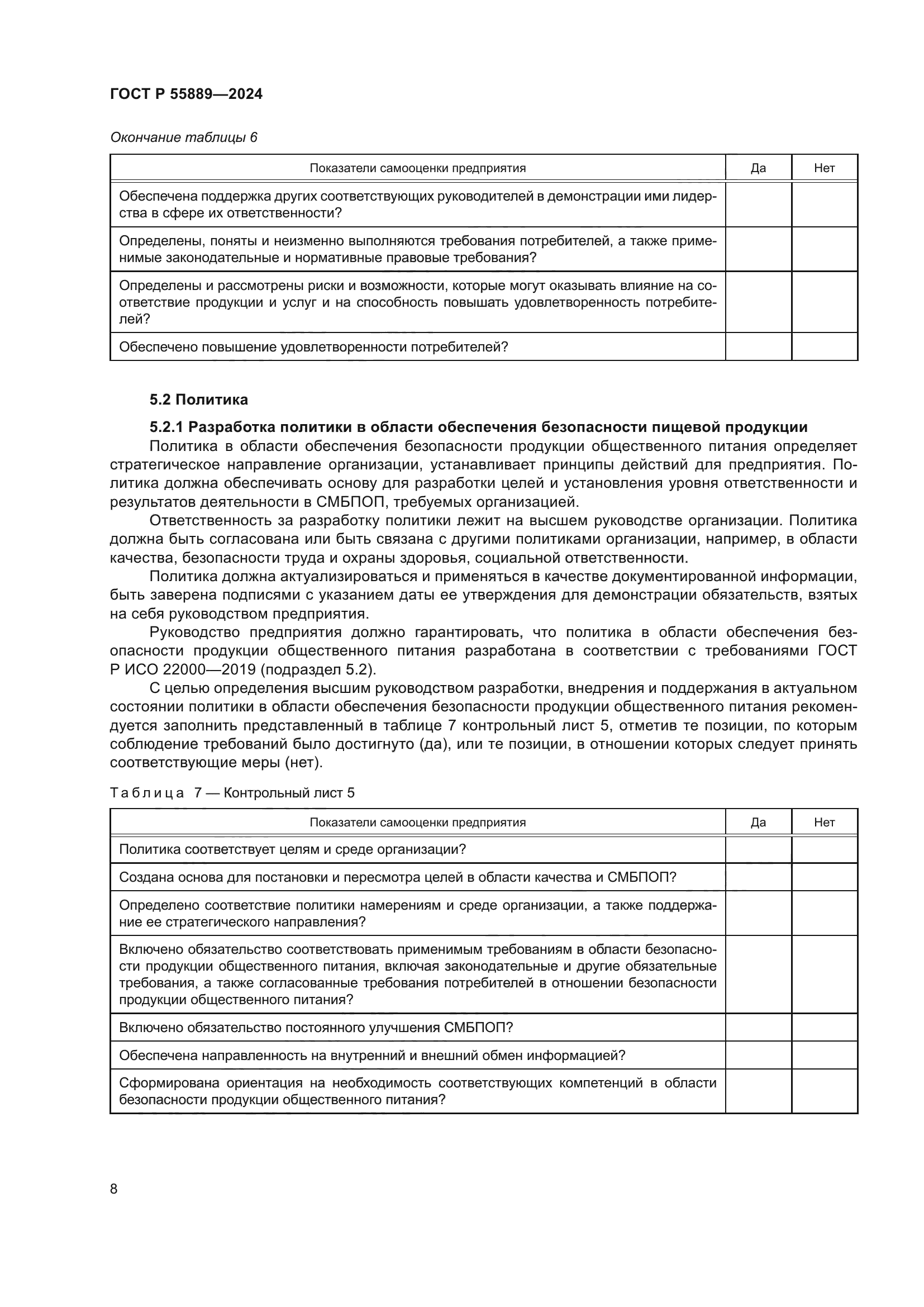 ГОСТ Р 55889—2024

Окончание таблицы 6

| Показатели самооценки предприятия | Да | Нет |
|---|---|---|
| Обеспечена поддержка других соответствующих руководителей в демонстрации ими лидерства в сфере их ответственности? | | |
| Определены, поняты и неизменно выполняются требования потребителей, а также применимые законодательные и нормативные правовые требования? | | |
| Определены и рассмотрены риски и возможности, которые могут оказывать влияние на соответствие продукции и услуг и на способность повышать удовлетворенность потребителей? | | |
| Обеспечено повышение удовлетворенности потребителей? | | |

5.2 Политика

5.2.1 Разработка политики в области обеспечения безопасности пищевой продукции

Политика в области обеспечения безопасности продукции общественного питания определяет стратегическое направление организации, устанавливает принципы действий для предприятия. Политика должна обеспечивать основу для разработки целей и установления уровня ответственности и результатов деятельности в СМБПОП, требуемых организацией.

Ответственность за разработку политики лежит на высшем руководстве организации. Политика должна быть согласована или быть связана с другими политиками организации, например, в области качества, безопасности труда и охраны здоровья, социальной ответственности.

Политика должна актуализироваться и применяться в качестве документированной информации, быть заверена подписями с указанием даты ее утверждения для демонстрации обязательств, взятых на себя руководством предприятия.

Руководство предприятия должно гарантировать, что политика в области обеспечения безопасности продукции общественного питания разработана в соответствии с требованиями ГОСТ Р ИСО 22000—2019 (подраздел 5.2).

С целью определения высшим руководством разработки, внедрения и поддержания в актуальном состоянии политики в области обеспечения безопасности продукции общественного питания рекомендуется заполнить представленный в таблице 7 контрольный лист 5, отметив те позиции, по которым соблюдение требований было достигнуто (да), или те позиции, в отношении которых следует принять соответствующие меры (нет).

Таблица 7 — Контрольный лист 5

| Показатели самооценки предприятия | Да | Нет |
|---|---|---|
| Политика соответствует целям и среде организации? | | |
| Создана основа для постановки и пересмотра целей в области качества и СМБПОП? | | |
| Определено соответствие политики намерениям и среде организации, а также поддержание ее стратегического направления? | | |
| Включено обязательство соответствовать применимым требованиям в области безопасности продукции общественного питания, включая законодательные и другие обязательные требования, а также согласованные требования потребителей в отношении безопасности продукции общественного питания? | | |
| Включено обязательство постоянного улучшения СМБПОП? | | |
| Обеспечена направленность на внутренний и внешний обмен информацией? | | |
| Сформирована ориентация на необходимость соответствующих компетенций в области безопасности продукции общественного питания? | | |

8